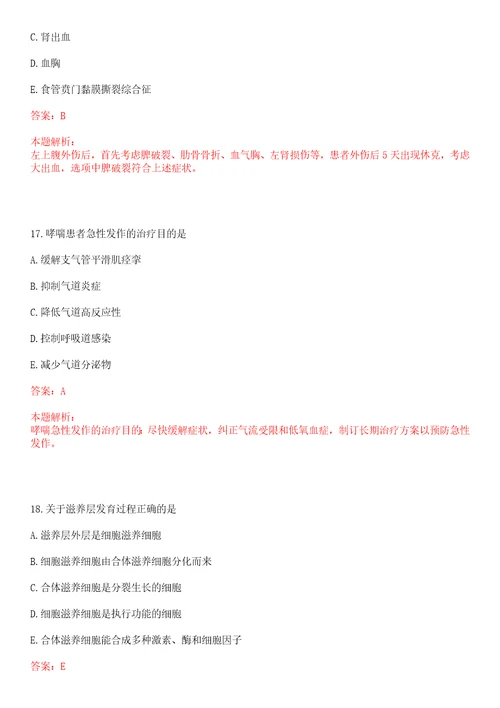 C. 肾出血

D. 血胸

E. 食管贲门黏膜撕裂综合征

答案：B

本题解析：
左上腹外伤后，首先考虑脾破裂、肋骨骨折、血气胸、左肾损伤等，患者外伤后 5 天出现休克，考虑大出血，选项中脾破裂符合上述症状。

17. 哮喘患者急性发作的治疗目的是

A. 缓解支气管平滑肌痉挛

B. 抑制气道炎症

C. 降低气道高反应性

D. 控制呼吸道感染

E. 减少气道分泌物

答案：A

本题解析：
哮喘急性发作的治疗目的：尽快缓解症状，纠正气流受限和低氧血症，制订长期治疗方案以预防急性发作。

18. 关于滋养层发育过程正确的是

A. 滋养层外层是细胞滋养细胞

B. 细胞滋养细胞由合体滋养细胞分化而来

C. 合体滋养细胞是分裂生长的细胞

D. 细胞滋养细胞是执行功能的细胞

E. 合体滋养细胞能合成多种激素、酶和细胞因子

答案：E